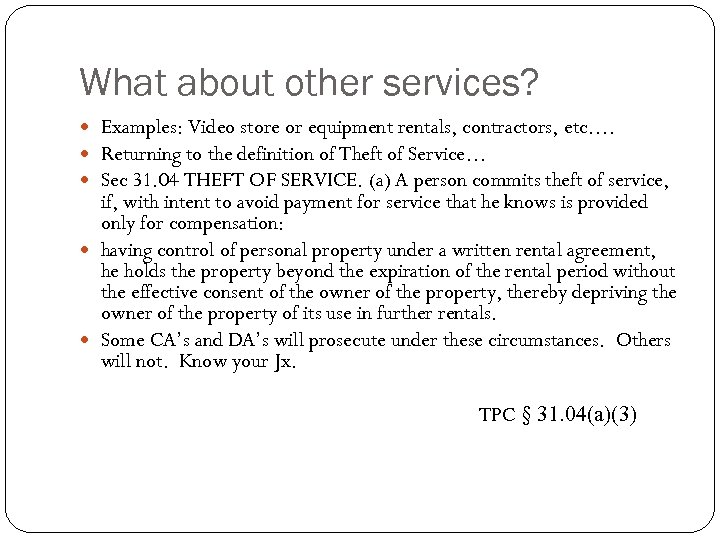 What about other services?

• Examples: Video store or equipment rentals, contractors, etc.…
• Returning to the definition of Theft of Service…
• Sec 31.04 THEFT OF SERVICE. (a) A person commits theft of service, if, with intent to avoid payment for service that he knows is provided only for compensation:
• having control of personal property under a written rental agreement, he holds the property beyond the expiration of the rental period without the effective consent of the owner of the property, thereby depriving the owner of the property of its use in further rentals.
• Some CA's and DA's will prosecute under these circumstances. Others will not. Know your Jx.

TPC § 31.04(a)(3)